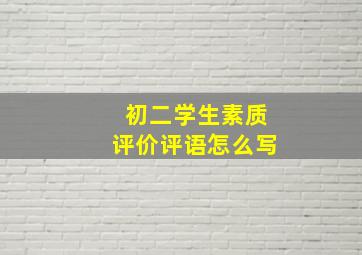 初二学生素质
评价评语怎么写